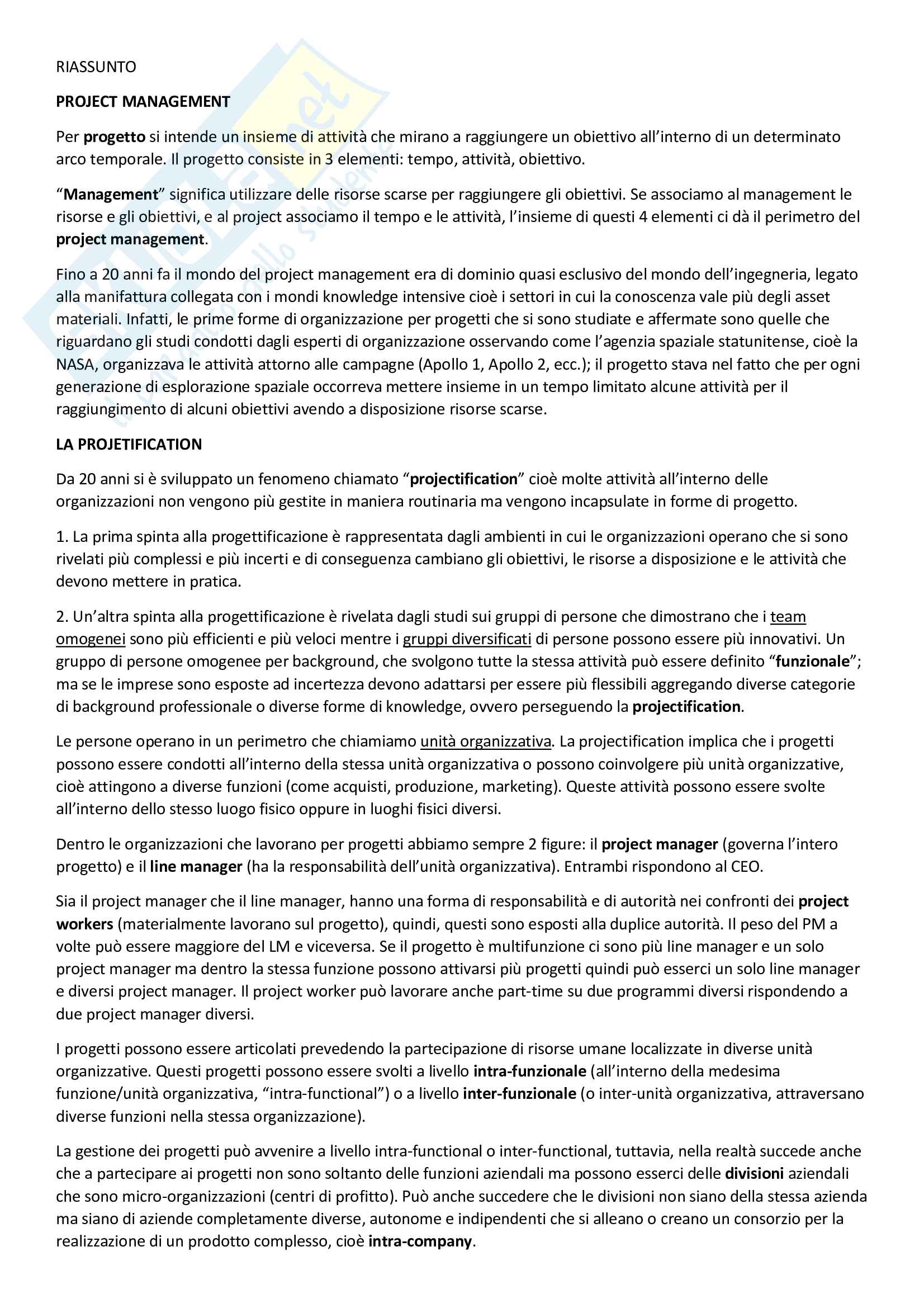 RIASSUNTO

PROJECT MANAGEMENT

Per progetto si intende un insieme di attività che mirano a raggiungere un obiettivo all'interno di un determinato arco temporale. Il progetto consiste in 3 elementi: tempo, attività, obiettivo.

"Management" significa utilizzare delle risorse scarse per raggiungere gli obiettivi. Se associamo al management le risorse e gli obiettivi, e al project associamo il tempo e le attività, l'insieme di questi 4 elementi ci dà il perimetro del project management.

Fino a 20 anni fa il mondo del project management era di dominio quasi esclusivo del mondo dell'ingegneria, legato alla manifattura collegata con i mondi knowledge intensive cioè i settori in cui la conoscenza vale più degli asset materiali. Infatti, le prime forme di organizzazione per progetti che si sono studiate e affermate sono quelle che riguardano gli studi condotti dagli esperti di organizzazione osservando come l'agenzia spaziale statunitense, cioè la NASA, organizzava le attività attorno alle campagne (Apollo 1, Apollo 2, ecc.); il progetto stava nel fatto che per ogni generazione di esplorazione spaziale occorreva mettere insieme in un tempo limitato alcune attività per il raggiungimento di alcuni obiettivi avendo a disposizione risorse scarse.

LA PROJETIFICATION

Da 20 anni si è sviluppato un fenomeno chiamato "projectification" cioè molte attività all'interno delle organizzazioni non vengono più gestite in maniera routinaria ma vengono incapsulate in forme di progetto.

1. La prima spinta alla progettificazione è rappresentata dagli ambienti in cui le organizzazioni operano che si sono rivelati più complessi e più incerti e di conseguenza cambiano gli obiettivi, le risorse a disposizione e le attività che devono mettere in pratica.

2. Un'altra spinta alla progettificazione è rivelata dagli studi sui gruppi di persone che dimostrano che i team omogenei sono più efficienti e più veloci mentre i gruppi diversificati di persone possono essere più innovativi. Un gruppo di persone omogenee per background, che svolgono tutte la stessa attività può essere definito "funzionale"; ma se le imprese sono esposte ad incertezza devono adattarsi per essere più flessibili aggregando diverse categorie di background professionale o diverse forme di knowledge, ovvero perseguendo la projectification.

Le persone operano in un perimetro che chiamiamo unità organizzativa. La projectification implica che i progetti possono essere condotti all'interno della stessa unità organizzativa o possono coinvolgere più unità organizzative, cioè attingono a diverse funzioni (come acquisti, produzione, marketing). Queste attività possono essere svolte all'interno dello stesso luogo fisico oppure in luoghi fisici diversi.

Dentro le organizzazioni che lavorano per progetti abbiamo sempre 2 figure: il project manager (governa l'intero progetto) e il line manager (ha la responsabilità dell'unità organizzativa). Entrambi rispondono al CEO.

Sia il project manager che il line manager, hanno una forma di responsabilità e di autorità nei confronti dei project workers (materialmente lavorano sul progetto), quindi, questi sono esposti alla duplice autorità. Il peso del PM a volte può essere maggiore del LM e viceversa. Se il progetto è multifunzione ci sono più line manager e un solo project manager ma dentro la stessa funzione possono attivarsi più progetti quindi può esserci un solo line manager e diversi project manager. Il project worker può lavorare anche part-time su due programmi diversi rispondendo a due project manager diversi.

I progetti possono essere articolati prevedendo la partecipazione di risorse umane localizzate in diverse unità organizzative. Questi progetti possono essere svolti a livello intra-funzionale (all'interno della medesima funzione/unità organizzativa, "intra-functional") o a livello inter-funzionale (o inter-unità organizzativa, attraversano diverse funzioni nella stessa organizzazione).

La gestione dei progetti può avvenire a livello intra-functional o inter-functional, tuttavia, nella realtà succede anche che a partecipare ai progetti non sono soltanto delle funzioni aziendali ma possono esserci delle divisioni aziendali che sono micro-organizzazioni (centri di profitto). Può anche succedere che le divisioni non siano della stessa azienda ma siano di aziende completamente diverse, autonome e indipendenti che si alleano o creano un consorzio per la realizzazione di un prodotto complesso, cioè intra-company.